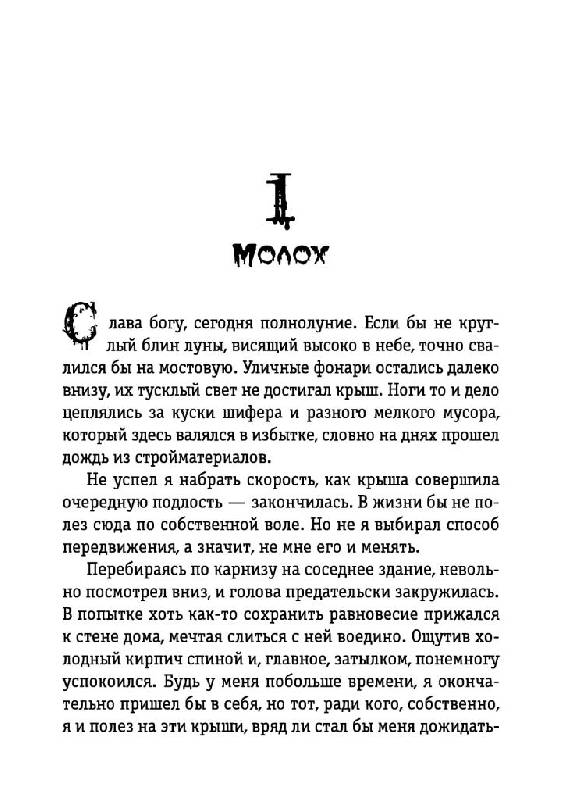 1
Молох

Слава богу, сегодня полнолуние. Если бы не круглый блин луны, висящий высоко в небе, точно свалился бы на мостовую. Уличные фонари остались далеко внизу, их тусклый свет не достигал крыш. Ноги то и дело цеплялись за куски шифера и разного мелкого мусора, который здесь валялся в избытке, словно на днях прошел дождь из стройматериалов.

Не успел я набрать скорость, как крыша совершила очередную подлость — закончилась. В жизни бы не полез сюда по собственной воле. Но не я выбирал способ передвижения, а значит, не мне его и менять.

Перебираясь по карнизу на соседнее здание, невольно посмотрел вниз, и голова предательски закружилась. В попытке хоть как-то сохранить равновесие прижался к стене дома, мечтая слиться с ней воедино. Ощутив холодный кирпич спиной и, главное, затылком, понемногу успокоился. Будь у меня побольше времени, я окончательно пришел бы в себя, но тот, ради кого, собственно, я и полез на эти крыши, вряд ли стал бы меня дожидать-